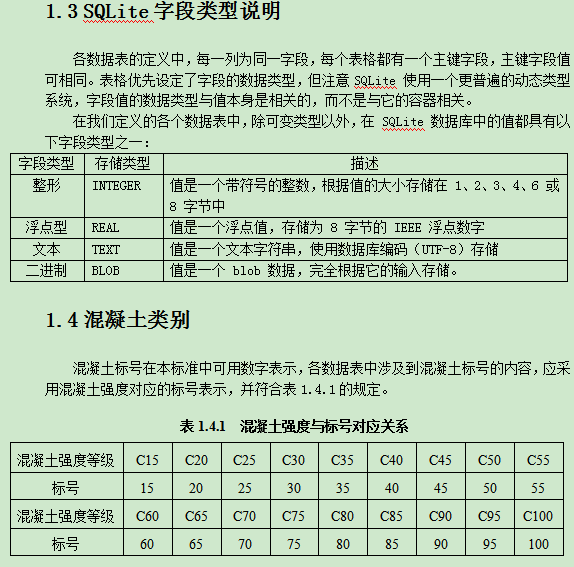 1.3 SQLite 字段类型说明

各数据表的定义中，每一列为同一字段，每个表格都有一个主键字段，主键字段值可相同。表格优先设定了字段的数据类型，但注意 SQLite 使用一个更普遍的动态类型系统，字段值的数据类型与值本身是相关的，而不是与它的容器相关。

在我们定义的各个数据表中，除可变类型以外，在 SQLite 数据库中的值都具有以下字段类型之一：

| 字段类型 | 存储类型 | 描述 |
|---|---|---|
| 整形 | INTEGER | 值是一个带符号的整数，根据值的大小存储在 1、2、3、4、6 或 8 字节中 |
| 浮点型 | REAL | 值是一个浮点值，存储为 8 字节的 IEEE 浮点数字 |
| 文本 | TEXT | 值是一个文本字符串，使用数据库编码（UTF-8）存储 |
| 二进制 | BLOB | 值是一个 blob 数据，完全根据它的输入存储。 |

1.4 混凝土类别

混凝土标号在本标准中可用数字表示，各数据表中涉及到混凝土标号的内容，应采用混凝土强度对应的标号表示，并符合表 1.4.1 的规定。

表 1.4.1 混凝土强度与标号对应关系

| 混凝土强度等级 | C15 | C20 | C25 | C30 | C35 | C40 | C45 | C50 | C55 |
|---|---|---|---|---|---|---|---|---|---|
| 标号 | 15 | 20 | 25 | 30 | 35 | 40 | 45 | 50 | 55 |
| 混凝土强度等级 | C60 | C65 | C70 | C75 | C80 | C85 | C90 | C95 | C100 |
| 标号 | 60 | 65 | 70 | 75 | 80 | 85 | 90 | 95 | 100 |